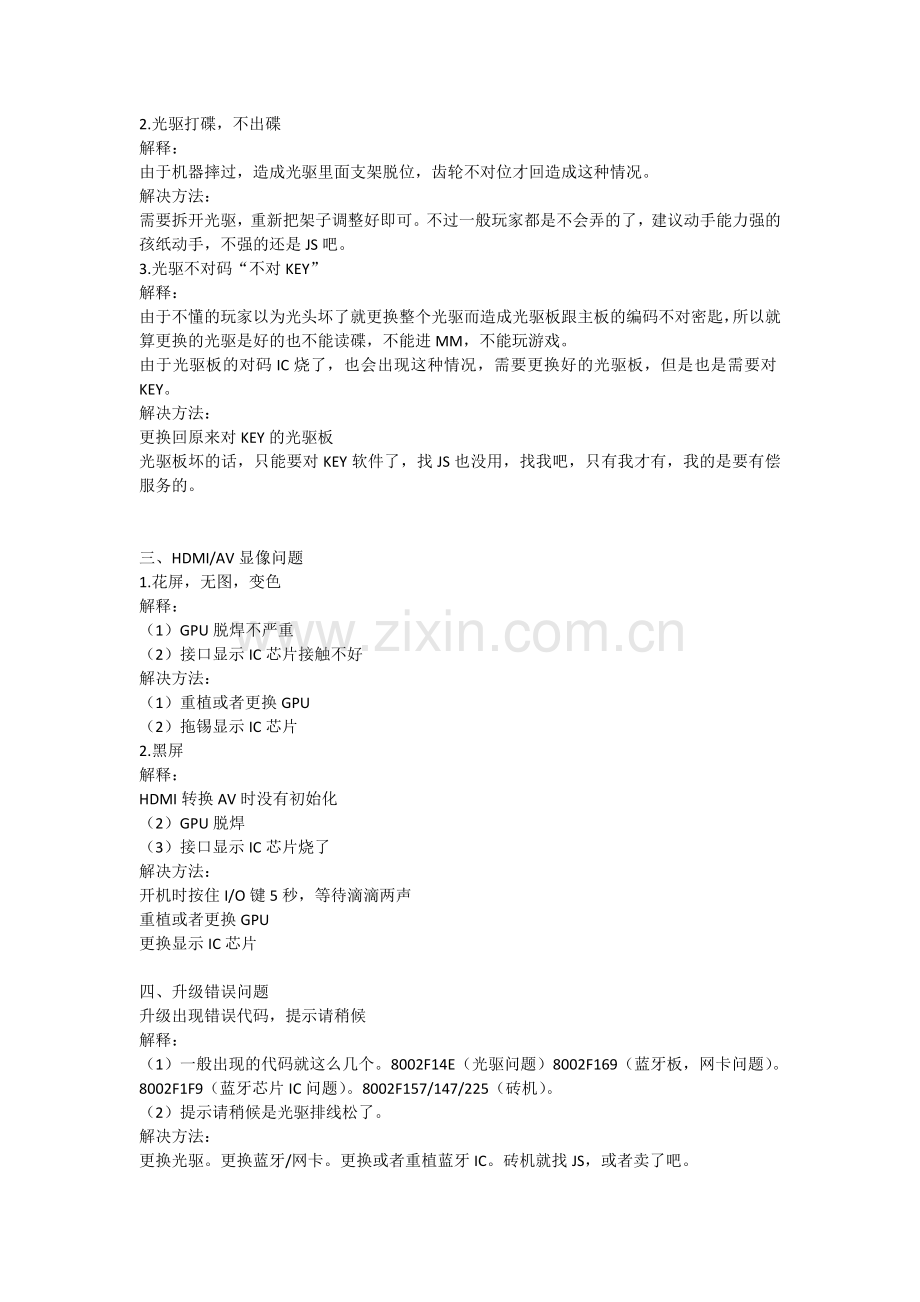 2.光驱打碟，不出碟
解释：
由于机器摔过，造成光驱里面支架脱位，齿轮不对位才回造成这种情况。
解决方法：
需要拆开光驱，重新把架子调整好即可。不过一般玩家都是不会弄的了，建议动手能力强的孩纸动手，不强的还是 JS 吧。
3.光驱不对码“不对 KEY”
解释：
由于不懂的玩家以为光头坏了就更换整个光驱而造成光驱板跟主板的编码不对密匙，所以就算更换的光驱是好的也不能读碟，不能进 MM，不能玩游戏。
由于光驱板的对码 IC 烧了，也会出现这种情况，需要更换好的光驱板，但是也是需要对 KEY。
解决方法：
更换回原来对 KEY 的光驱板
光驱板坏的话，只能要对 KEY 软件了，找 JS 也没用，找我吧，只有我才有，我的是要有偿服务的。

三、HDMI/AV 显像问题
1.花屏，无图，变色
解释：
（1）GPU 脱焊不严重
（2）接口显示 IC 芯片接触不好
解决方法：
（1）重植或者更换 GPU
（2）拖锡显示 IC 芯片
2.黑屏
解释：
HDMI 转换 AV 时没有初始化
（2）GPU 脱焊
（3）接口显示 IC 芯片烧了
解决方法：
开机时按住 I/O 键 5 秒，等待滴滴两声
重植或者更换 GPU
更换显示 IC 芯片

四、升级错误问题
升级出现错误代码，提示请稍候
解释：
（1）一般出现的代码就这么几个。8002F14E（光驱问题）8002F169（蓝牙板，网卡问题）。8002F1F9（蓝牙芯片 IC 问题）。8002F157/147/225（砖机）。
（2）提示请稍候是光驱排线松了。
解决方法：
更换光驱。更换蓝牙/网卡。更换或者重植蓝牙 IC。砖机就找 JS，或者卖了吧。

www.zixin.com.cn